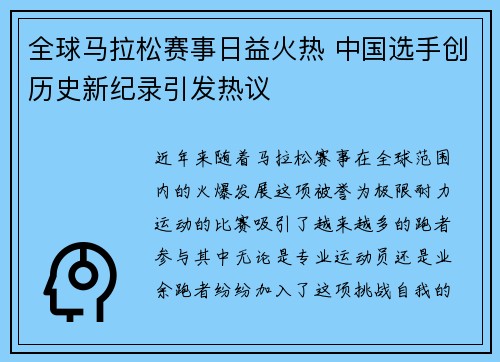 全球马拉松赛事日益火热 中国选手创历史新纪录引发热议

近年来随着马拉松赛事在全球范围内的火爆发展这项被誉为极限耐力运动的比赛吸引了越来越多的跑者参与其中无论是专业运动员还是业余跑者纷纷加入了这项挑战自我的